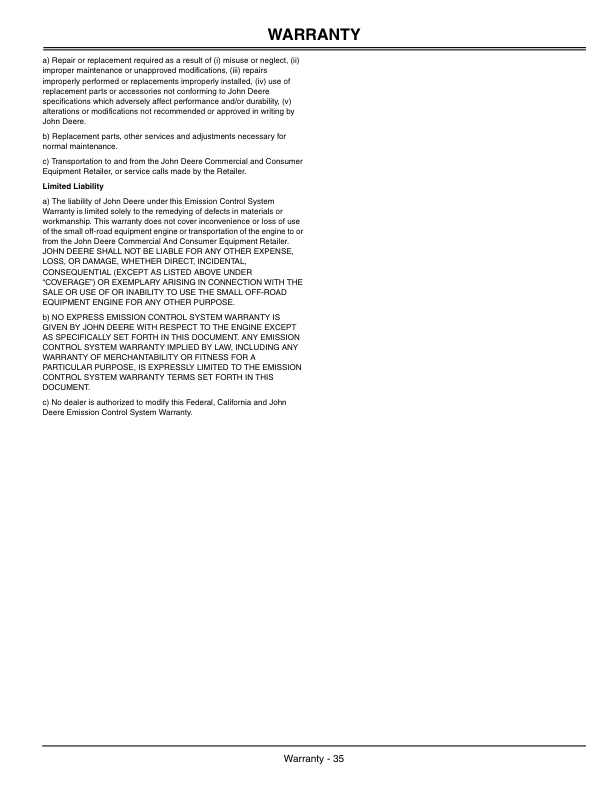 WARRANTY

a) Repair or replacement required as a result of (i) misuse or neglect, (ii) improper maintenance or unapproved modifications, (iii) repairs improperly performed or replacements improperly installed, (iv) use of replacement parts or accessories not conforming to John Deere specifications which adversely affect performance and/or durability, (v) alterations or modifications not recommended or approved in writing by John Deere.

b) Replacement parts, other services and adjustments necessary for normal maintenance.

c) Transportation to and from the John Deere Commercial and Consumer Equipment Retailer, or service calls made by the Retailer.

Limited Liability

a) The liability of John Deere under this Emission Control System Warranty is limited solely to the remedying of defects in materials or workmanship. This warranty does not cover inconvenience or loss of use of the small off-road equipment engine or transportation of the engine to or from the John Deere Commercial And Consumer Equipment Retailer. JOHN DEERE SHALL NOT BE LIABLE FOR ANY OTHER EXPENSE, LOSS, OR DAMAGE, WHETHER DIRECT, INCIDENTAL, CONSEQUENTIAL (EXCEPT AS LISTED ABOVE UNDER "COVERAGE") OR EXEMPLARY ARISING IN CONNECTION WITH THE SALE OR USE OF OR INABILITY TO USE THE SMALL OFF-ROAD EQUIPMENT ENGINE FOR ANY OTHER PURPOSE.

b) NO EXPRESS EMISSION CONTROL SYSTEM WARRANTY IS GIVEN BY JOHN DEERE WITH RESPECT TO THE ENGINE EXCEPT AS SPECIFICALLY SET FORTH IN THIS DOCUMENT. ANY EMISSION CONTROL SYSTEM WARRANTY IMPLIED BY LAW, INCLUDING ANY WARRANTY OF MERCHANTABILITY OR FITNESS FOR A PARTICULAR PURPOSE, IS EXPRESSLY LIMITED TO THE EMISSION CONTROL SYSTEM WARRANTY TERMS SET FORTH IN THIS DOCUMENT.

c) No dealer is authorized to modify this Federal, California and John Deere Emission Control System Warranty.

Warranty - 35